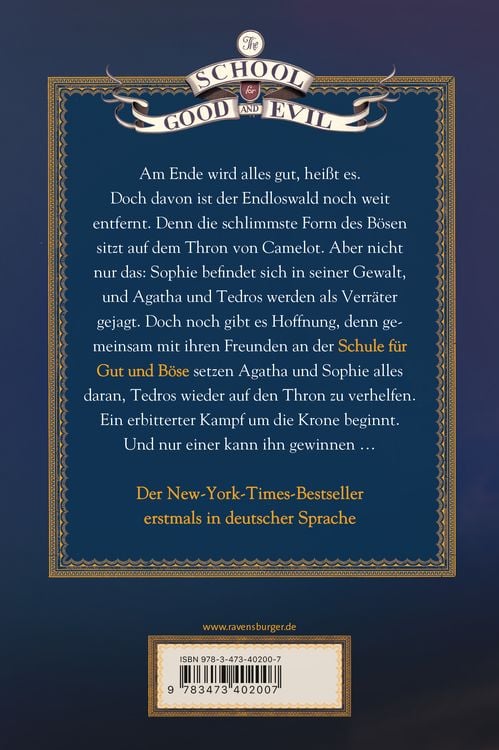 The SCHOOL for GOOD AND EVIL

Am Ende wird alles gut, heißt es. Doch davon ist der Endloswald noch weit entfernt. Denn die schlimmste Form des Bösen sitzt auf dem Thron von Camelot. Aber nicht nur das: Sophie befindet sich in seiner Gewalt, und Agatha und Tedros werden als Verräter gejagt. Doch noch gibt es Hoffnung, denn gemeinsam mit ihren Freunden an der Schule für Gut und Böse setzen Agatha und Sophie alles daran, Tedros wieder auf den Thron zu verhelfen. Ein erbitterter Kampf um die Krone beginnt. Und nur einer kann ihn gewinnen …

Der New-York-Times-Bestseller erstmals in deutscher Sprache

www.ravensburger.de

ISBN 978-3-473-40200-7

9 783473 402007